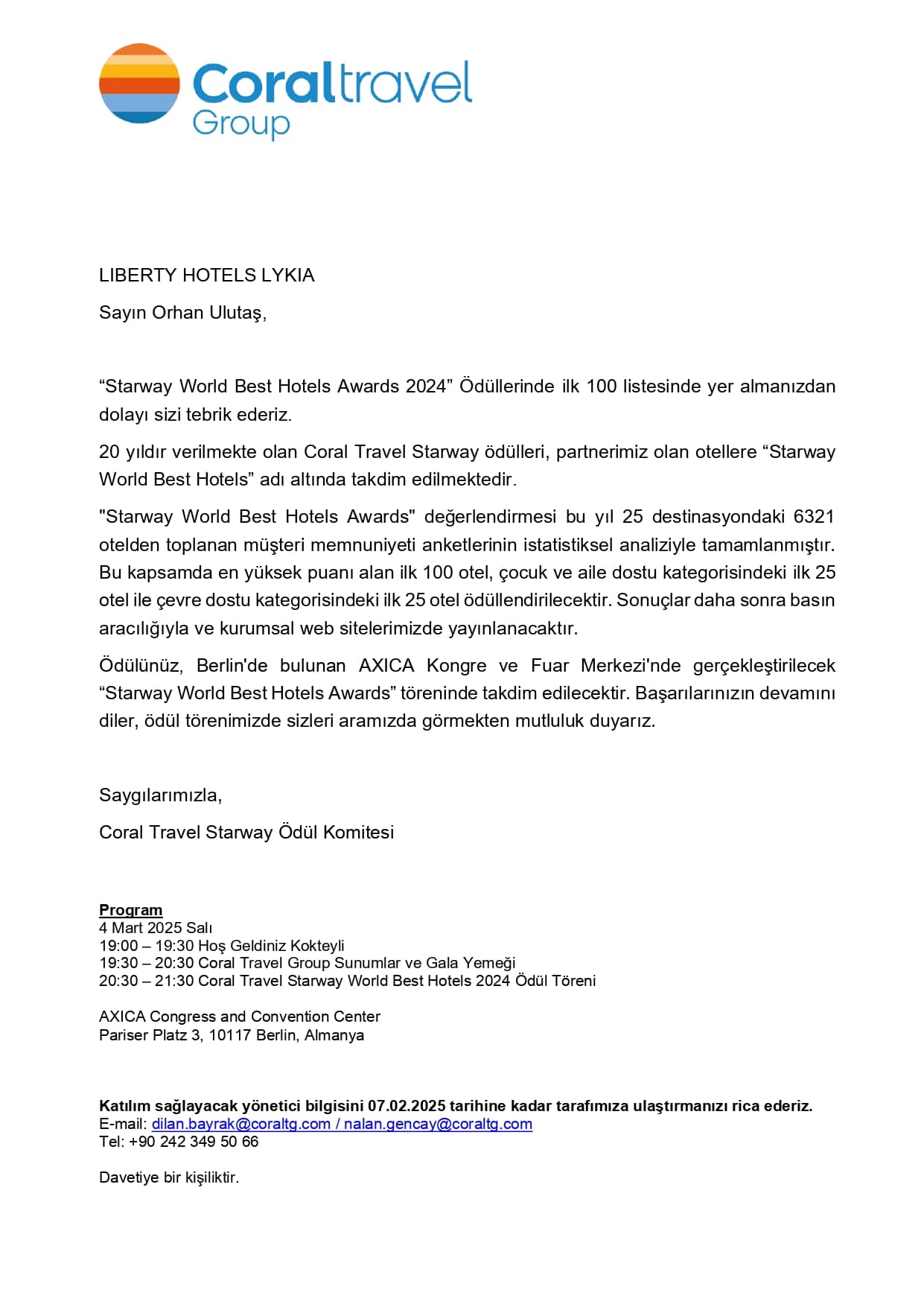 Coraltravel Group

LIBERTY HOTELS LYKIA

Sayın Orhan Ulutaş,

“Starway World Best Hotels Awards 2024” Ödüllerinde ilk 100 listesinde yer almanızdan dolayı sizi tebrik ederiz.

20 yıldır verilmekte olan Coral Travel Starway ödülleri, partnerimiz olan otellere “Starway World Best Hotels” adı altında takdim edilmektedir.

"Starway World Best Hotels Awards" değerlendirmesi bu yıl 25 destinasyondaki 6321 otelden toplanan müşteri memnuniyeti anketlerinin istatistiksel analiziyle tamamlanmıştır. Bu kapsamda en yüksek puanı alan ilk 100 otel, çocuk ve aile dostu kategorisindeki ilk 25 otel ile çevre dostu kategorisindeki ilk 25 otel ödüllendirilecektir. Sonuçlar daha sonra basın aracılığıyla ve kurumsal web sitelerimizde yayınlanacaktır.

Ödülünüz, Berlin'de bulunan AXICA Kongre ve Fuar Merkezi'nde gerçekleştirilecek “Starway World Best Hotels Awards” töreninde takdim edilecektir. Başarılarınızın devamını diler, ödül törenimizde sizleri aramızda görmekten mutluluk duyarız.

Saygılarımızla,

Coral Travel Starway Ödül Komitesi

Program
4 Mart 2025 Salı
19:00 – 19:30 Hoş Geldiniz Kokteyli
19:30 – 20:30 Coral Travel Group Sunumlar ve Gala Yemeği
20:30 – 21:30 Coral Travel Starway World Best Hotels 2024 Ödül Töreni

AXICA Congress and Convention Center
Pariser Platz 3, 10117 Berlin, Almanya

Katılım sağlayacak yönetici bilgisini 07.02.2025 tarihine kadar tarafımıza ulaştırmanızı rica ederiz.
E-mail: dilan.bayrak@coraltg.com / nalan.gencay@coraltg.com
Tel: +90 242 349 50 66

Davetiye bir kişiliktir.